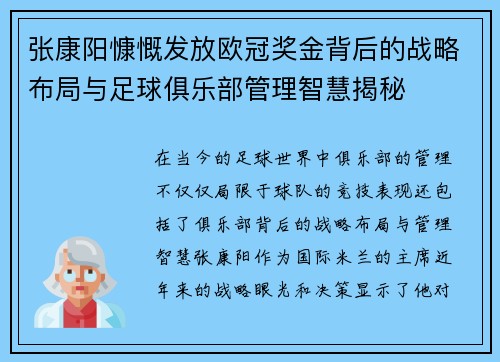 张康阳慷慨发放欧冠奖金背后的战略布局与足球俱乐部管理智慧揭秘

在当今的足球世界中俱乐部的管理不仅仅局限于球队的竞技表现还包括了俱乐部背后的战略布局与管理智慧张康阳作为国际米兰的主席近年来的战略眼光和决策显示了他对